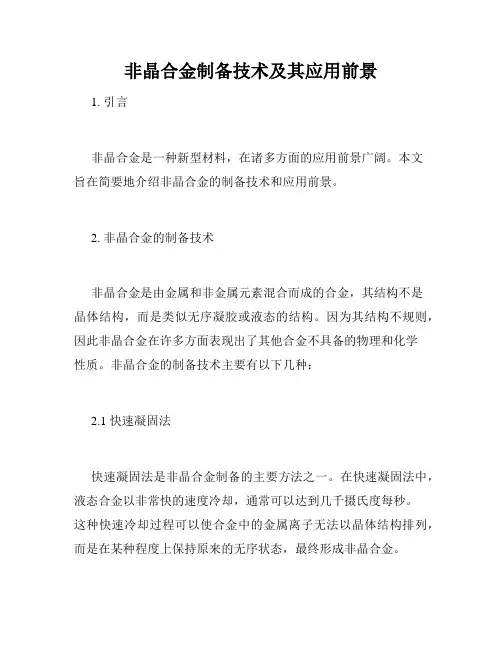 非晶合金制备技术及其应用前景

1. 引言

非晶合金是一种新型材料，在诸多方面的应用前景广阔。本文旨在简要地介绍非晶合金的制备技术和应用前景。

2. 非晶合金的制备技术

非晶合金是由金属和非金属元素混合而成的合金，其结构不是晶体结构，而是类似无序凝胶或液态的结构。因为其结构不规则，因此非晶合金在许多方面表现出了其他合金不具备的物理和化学性质。非晶合金的制备技术主要有以下几种：

2.1 快速凝固法

快速凝固法是非晶合金制备的主要方法之一。在快速凝固法中，液态合金以非常快的速度冷却，通常可以达到几千摄氏度每秒。这种快速冷却过程可以使合金中的金属离子无法以晶体结构排列，而是在某种程度上保持原来的无序状态，最终形成非晶合金。